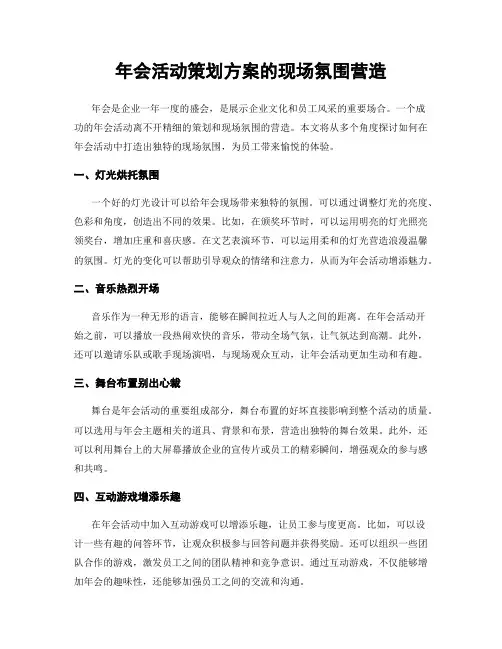 年会活动策划方案的现场氛围营造

年会是企业一年一度的盛会，是展示企业文化和员工风采的重要场合。一个成功的年会活动离不开精细的策划和现场氛围的营造。本文将从多个角度探讨如何在年会活动中打造出独特的现场氛围，为员工带来愉悦的体验。

一、灯光烘托氛围

一个好的灯光设计可以给年会现场带来独特的氛围。可以通过调整灯光的亮度、色彩和角度，创造出不同的效果。比如，在颁奖环节时，可以运用明亮的灯光照亮领奖台，增加庄重和喜庆感。在文艺表演环节，可以运用柔和的灯光营造浪漫温馨的氛围。灯光的变化可以帮助引导观众的情绪和注意力，从而为年会活动增添魅力。

二、音乐热烈开场

音乐作为一种无形的语言，能够在瞬间拉近人与人之间的距离。在年会活动开始之前，可以播放一段热闹欢快的音乐，带动全场气氛，让气氛达到高潮。此外，还可以邀请乐队或歌手现场演唱，与现场观众互动，让年会活动更加生动和有趣。

三、舞台布置别出心裁

舞台是年会活动的重要组成部分，舞台布置的好坏直接影响到整个活动的质量。可以选用与年会主题相关的道具、背景和布景，营造出独特的舞台效果。此外，还可以利用舞台上的大屏幕播放企业的宣传片或员工的精彩瞬间，增强观众的参与感和共鸣。

四、互动游戏增添乐趣

在年会活动中加入互动游戏可以增添乐趣，让员工参与度更高。比如，可以设计一些有趣的问答环节，让观众积极参与回答问题并获得奖励。还可以组织一些团队合作的游戏，激发员工之间的团队精神和竞争意识。通过互动游戏，不仅能够增加年会的趣味性，还能够加强员工之间的交流和沟通。